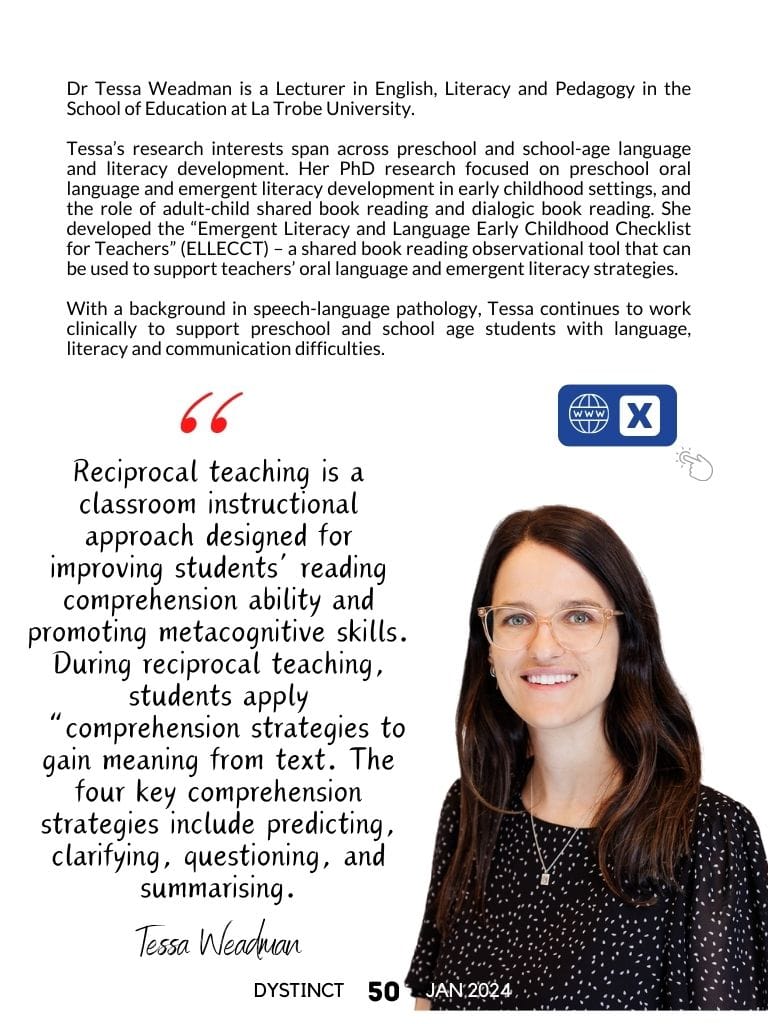 Dr Tessa Weadman is a Lecturer in English, Literacy and Pedagogy in the School of Education at La Trobe University.

Tessa's research interests span across preschool and school-age language and literacy development. Her PhD research focused on preschool oral language and emergent literacy development in early childhood settings, and the role of adult-child shared book reading and dialogic book reading. She developed the "Emergent Literacy and Language Early Childhood Checklist for Teachers" (ELLECCT) – a shared book reading observational tool that can be used to support teachers' oral language and emergent literacy strategies.

With a background in speech-language pathology, Tessa continues to work clinically to support preschool and school age students with language, literacy and communication difficulties.

WWW X

"

Reciprocal teaching is a classroom instructional approach designed for improving students' reading comprehension ability and promoting metacognitive skills. During reciprocal teaching, students apply "comprehension strategies to gain meaning from text. The four key comprehension strategies include predicting, clarifying, questioning, and summarising.

Tessa Weadman

DYSTINCT 50 JAN 2024